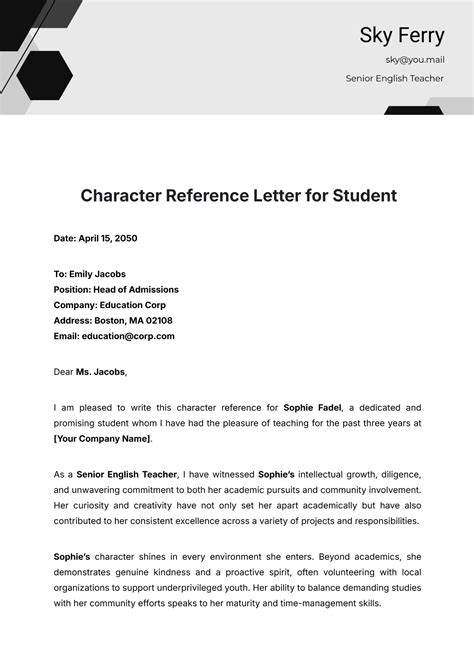 Sky Ferry

sky@you.mail

Senior English Teacher

Character Reference Letter for Student

Date: April 15, 2050

To: Emily Jacobs
Position: Head of Admissions
Company: Education Corp
Address: Boston, MA 02108
Email: education@corp.com

Dear Ms. Jacobs,

I am pleased to write this character reference for Sophie Fadel, a dedicated and promising student whom I have had the pleasure of teaching for the past three years at [Your Company Name].

As a Senior English Teacher, I have witnessed Sophie's intellectual growth, diligence, and unwavering commitment to both her academic pursuits and community involvement. Her curiosity and creativity have not only set her apart academically but have also contributed to her consistent excellence across a variety of projects and responsibilities.

Sophie's character shines in every environment she enters. Beyond academics, she demonstrates genuine kindness and a proactive spirit, often volunteering with local organizations to support underprivileged youth. Her ability to balance demanding studies with her community efforts speaks to her maturity and time-management skills.